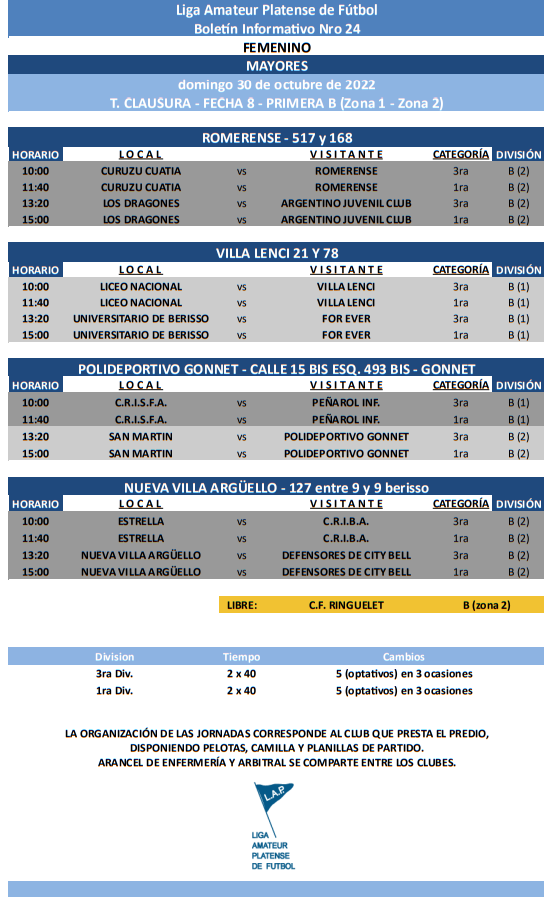 Liga Amateur Platense de Fútbol
Boletín Informativo Nro 24

FEMENINO

MAYORES

domingo 30 de octubre de 2022
T. CLAUSURA - FECHA 8 - PRIMERA B (Zona 1 - Zona 2)

ROMERENSE - 517 y 168

| HORARIO | LOCAL | | VISITANTE | CATEGORÍA | DIVISIÓN |
|---|---|---|---|---|---|
| 10:00 | CURUZU CUATIA | vs | ROMERENSE | 3ra | B (2) |
| 11:40 | CURUZU CUATIA | vs | ROMERENSE | 1ra | B (2) |
| 13:20 | LOS DRAGONES | vs | ARGENTINO JUVENIL CLUB | 3ra | B (2) |
| 15:00 | LOS DRAGONES | vs | ARGENTINO JUVENIL CLUB | 1ra | B (2) |

VILLA LENCI 21 Y 78

| HORARIO | LOCAL | | VISITANTE | CATEGORÍA | DIVISIÓN |
|---|---|---|---|---|---|
| 10:00 | LICEO NACIONAL | vs | VILLA LENCI | 3ra | B (1) |
| 11:40 | LICEO NACIONAL | vs | VILLA LENCI | 1ra | B (1) |
| 13:20 | UNIVERSITARIO DE BERISSO | vs | FOR EVER | 3ra | B (1) |
| 15:00 | UNIVERSITARIO DE BERISSO | vs | FOR EVER | 1ra | B (1) |

POLIDEPORTIVO GONNET - CALLE 15 BIS ESQ. 493 BIS - GONNET

| HORARIO | LOCAL | | VISITANTE | CATEGORÍA | DIVISIÓN |
|---|---|---|---|---|---|
| 10:00 | C.R.I.S.F.A. | vs | PEÑAROL INF. | 3ra | B (1) |
| 11:40 | C.R.I.S.F.A. | vs | PEÑAROL INF. | 1ra | B (1) |
| 13:20 | SAN MARTIN | vs | POLIDEPORTIVO GONNET | 3ra | B (2) |
| 15:00 | SAN MARTIN | vs | POLIDEPORTIVO GONNET | 1ra | B (2) |

NUEVA VILLA ARGÜELLO - 127 entre 9 y 9 berisso

| HORARIO | LOCAL | | VISITANTE | CATEGORÍA | DIVISIÓN |
|---|---|---|---|---|---|
| 10:00 | ESTRELLA | vs | C.R.I.B.A. | 3ra | B (2) |
| 11:40 | ESTRELLA | vs | C.R.I.B.A. | 1ra | B (2) |
| 13:20 | NUEVA VILLA ARGÜELLO | vs | DEFENSORES DE CITY BELL | 3ra | B (2) |
| 15:00 | NUEVA VILLA ARGÜELLO | vs | DEFENSORES DE CITY BELL | 1ra | B (2) |

LIBRE: C.F. RINGUELET B (zona 2)

| Division | Tiempo | Cambios |
|---|---|---|
| 3ra Div. | 2 x 40 | 5 (optativos) en 3 ocasiones |
| 1ra Div. | 2 x 40 | 5 (optativos) en 3 ocasiones |

LA ORGANIZACIÓN DE LAS JORNADAS CORRESPONDE AL CLUB QUE PRESTA EL PREDIO, DISPONIENDO PELOTAS, CAMILLA Y PLANILLAS DE PARTIDO.
ARANCEL DE ENFERMERÍA Y ARBITRAL SE COMPARTE ENTRE LOS CLUBES.

L.A.P.
LIGA AMATEUR PLATENSE DE FUTBOL